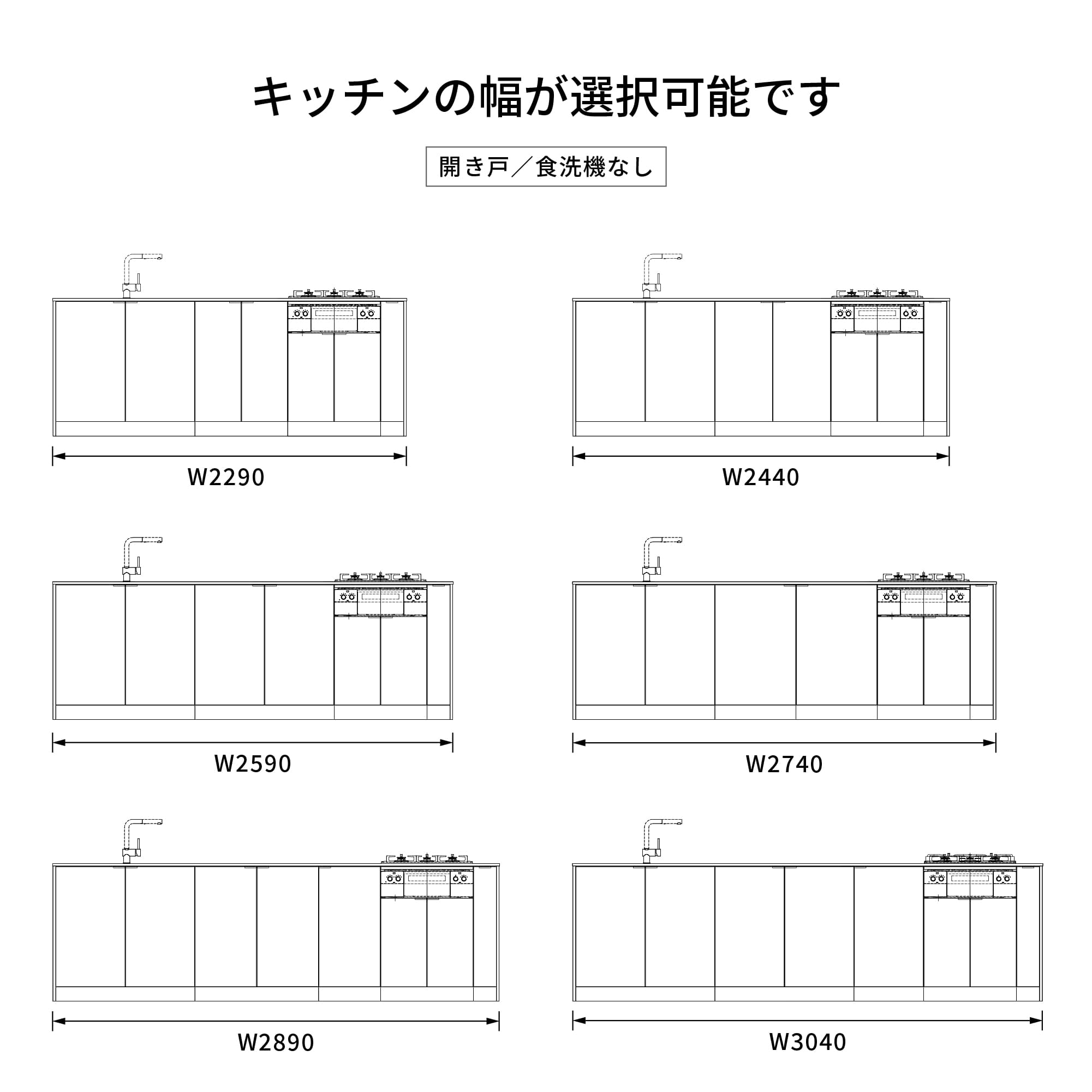 キッチンの幅が選択可能です

開き戸／食洗機なし

W2290

W2440

W2590

W2740

W2890

W3040